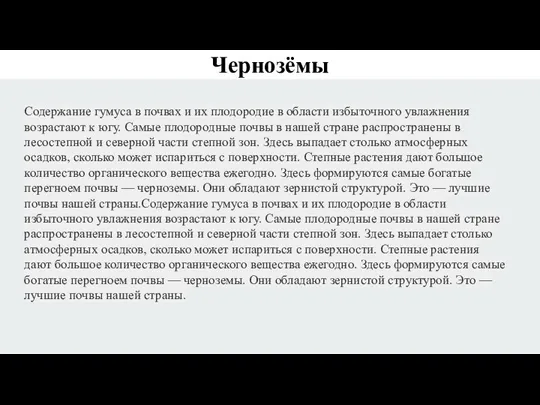 Чернозёмы

Содержание гумуса в почвах и их плодородие в области избыточного увлажнения возрастают к югу. Самые плодородные почвы в нашей стране распространены в лесостепной и северной части степной зон. Здесь выпадает столько атмосферных осадков, сколько может испариться с поверхности. Степные растения дают большое количество органического вещества ежегодно. Здесь формируются самые богатые перегноем почвы — черноземы. Они обладают зернистой структурой. Это — лучшие почвы нашей страны.Содержание гумуса в почвах и их плодородие в области избыточного увлажнения возрастают к югу. Самые плодородные почвы в нашей стране распространены в лесостепной и северной части степной зон. Здесь выпадает столько атмосферных осадков, сколько может испариться с поверхности. Степные растения дают большое количество органического вещества ежегодно. Здесь формируются самые богатые перегноем почвы — черноземы. Они обладают зернистой структурой. Это — лучшие почвы нашей страны.